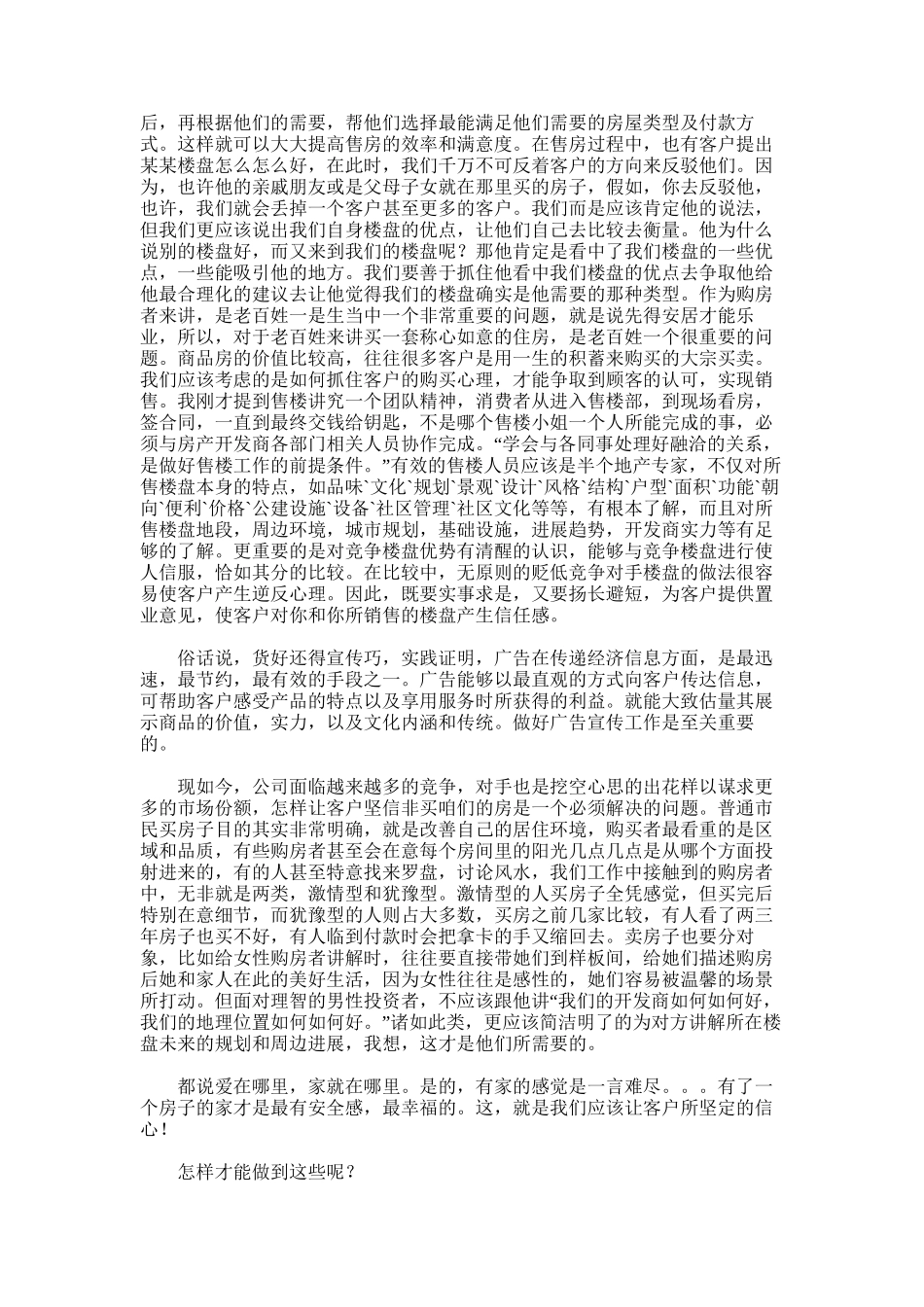 后，再根据他们的需要，帮他们选择最能满足他们需要的房屋类型及付款方式。这样就可以大大提高售房的效率和满意度。在售房过程中，也有客户提出某某楼盘怎么怎么好，在此时，我们千万不可反着客户的方向来反驳他们。因为，也许他的亲戚朋友或是父母子女就在那里买的房子，假如，你去反驳他，也许，我们就会丢掉一个客户甚至更多的客户。我们而是应该肯定他的说法，但我们更应该说出我们自身楼盘的优点，让他们自己去比较去衡量。他为什么说别的楼盘好，而又来到我们的楼盘呢？那他肯定是看中了我们楼盘的一些优点，一些能吸引他的地方。我们要善于抓住他看中我们楼盘的优点去争取他给他最合理化的建议去让他觉得我们的楼盘确实是他需要的那种类型。作为购房者来讲，是老百姓一是生当中一个非常重要的问题，就是说先得安居才能乐业，所以，对于老百姓来讲买一套称心如意的住房，是老百姓一个很重要的问题。商品房的价值比较高，往往很多客户是用一生的积蓄来购买的大宗买卖。我们应该考虑的是如何抓住客户的购买心理，才能争取到顾客的认可，实现销售。我刚才提到售楼讲究一个团队精神，消费者从进入售楼部，到现场看房，签合同，一直到最终交钱给钥匙，不是哪个售楼小姐一个人所能完成的事，必须与房产开发商各部门相关人员协作完成。“学会与各同事处理好融洽的关系，是做好售楼工作的前提条件。”有效的售楼人员应该是半个地产专家，不仅对所售楼盘本身的特点，如品味`文化`规划`景观`设计`风格`结构`户型`面积`功能`朝向`便利`价格`公建设施`设备`社区管理`社区文化等等，有根本了解，而且对所售楼盘地段，周边环境，城市规划，基础设施，进展趋势，开发商实力等有足够的了解。更重要的是对竞争楼盘优势有清醒的认识，能够与竞争楼盘进行使人信服，恰如其分的比较。在比较中，无原则的贬低竞争对手楼盘的做法很容易使客户产生逆反心理。因此，既要实事求是，又要扬长避短，为客户提供置业意见，使客户对你和你所销售的楼盘产生信任感。

俗话说，货好还得宣传巧，实践证明，广告在传递经济信息方面，是最迅速，最节约，最有效的手段之一。广告能够以最直观的方式向客户传达信息，可帮助客户感受产品的特点以及享用服务时所获得的利益。就能大致估量其展示商品的价值，实力，以及文化内涵和传统。做好广告宣传工作是至关重要的。

现如今，公司面临越来越多的竞争，对手也是挖空心思的出花样以谋求更多的市场份额，怎样让客户坚信非买咱们的房是一个必须解决的问题。普通市民买房子目的其实非常明确，就是改善自己的居住环境，购买者最看重的是区域和品质，有些购房者甚至会在意每个房间里的阳光几点几点是从哪个方面投射进来的，有的人甚至特意找来罗盘，讨论风水，我们工作中接触到的购房者中，无非就是两类，激情型和犹豫型。激情型的人买房子全凭感觉，但买完后特别在意细节，而犹豫型的人则占大多数，买房之前几家比较，有人看了两三年房子也买不好，有人临到付款时会把拿卡的手又缩回去。卖房子也要分对象，比如给女性购房者讲解时，往往要直接带她们到样板间，给她们描述购房后她和家人在此的美好生活，因为女性往往是感性的，她们容易被温馨的场景所打动。但面对理智的男性投资者，不应该跟他讲“我们的开发商如何如何好，我们的地理位置如何如何好。”诸如此类，更应该简洁明了的为对方讲解所在楼盘未来的规划和周边进展，我想，这才是他们所需要的。

都说爱在哪里，家就在哪里。是的，有家的感觉是一言难尽。。。有了一个房子的家才是最有安全感，最幸福的。这，就是我们应该让客户所坚定的信心！

怎样才能做到这些呢？